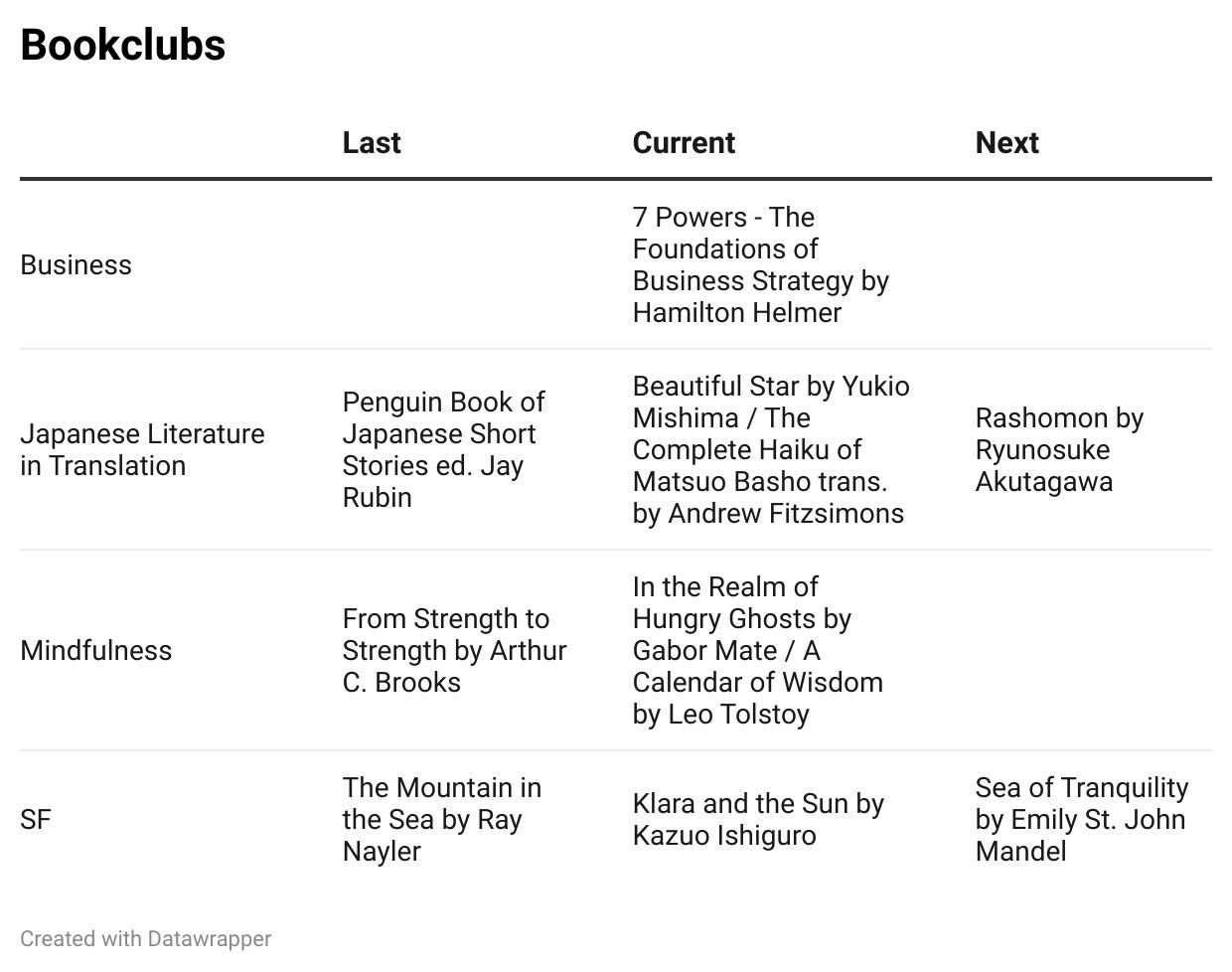 Bookclubs

| | Last | Current | Next |
|---|---|---|---|
| Business | | 7 Powers - The Foundations of Business Strategy by Hamilton Helmer | |
| Japanese Literature in Translation | Penguin Book of Japanese Short Stories ed. Jay Rubin | Beautiful Star by Yukio Mishima / The Complete Haiku of Matsuo Basho trans. by Andrew Fitzsimons | Rashomon by Ryunosuke Akutagawa |
| Mindfulness | From Strength to Strength by Arthur C. Brooks | In the Realm of Hungry Ghosts by Gabor Mate / A Calendar of Wisdom by Leo Tolstoy | |
| SF | The Mountain in the Sea by Ray Nayler | Klara and the Sun by Kazuo Ishiguro | Sea of Tranquility by Emily St. John Mandel |

Created with Datawrapper